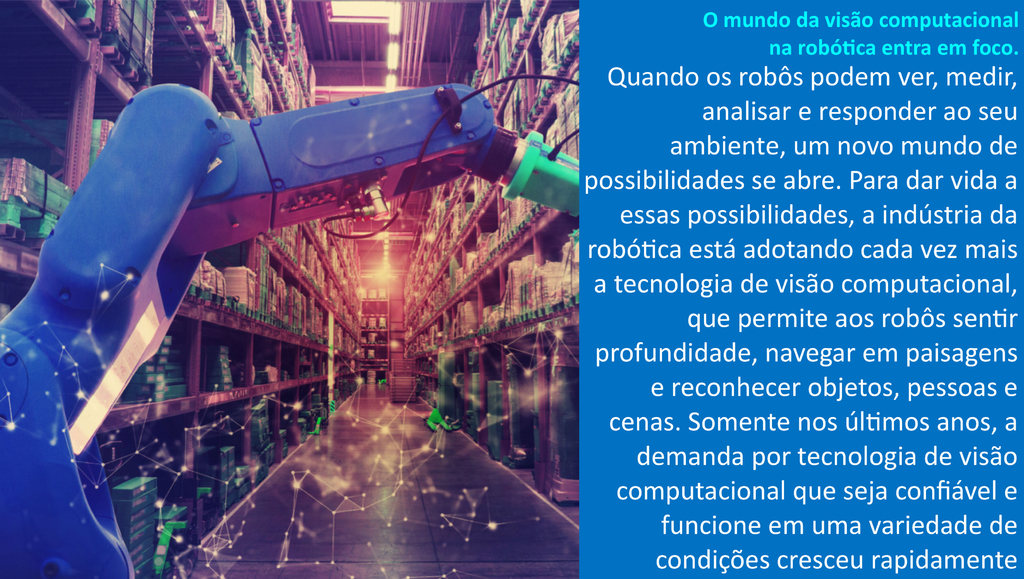 O mundo da visão computacional na robótica entra em foco.

Quando os robôs podem ver, medir, analisar e responder ao seu ambiente, um novo mundo de possibilidades se abre. Para dar vida a essas possibilidades, a indústria da robótica está adotando cada vez mais a tecnologia de visão computacional, que permite aos robôs sentir profundidade, navegar em paisagens e reconhecer objetos, pessoas e cenas. Somente nos últimos anos, a demanda por tecnologia de visão computacional que seja confiável e funcione em uma variedade de condições cresceu rapidamente